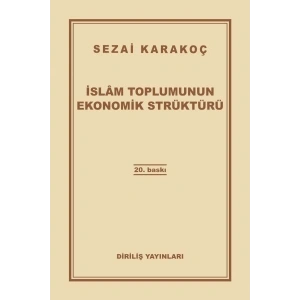 SEZAİ KARAKOÇ

İSLÂM TOPLUMUNUN EKONOMİK STRÜKTÜRÜ

20. baskı

DİRİLİŞ YAYINLARI